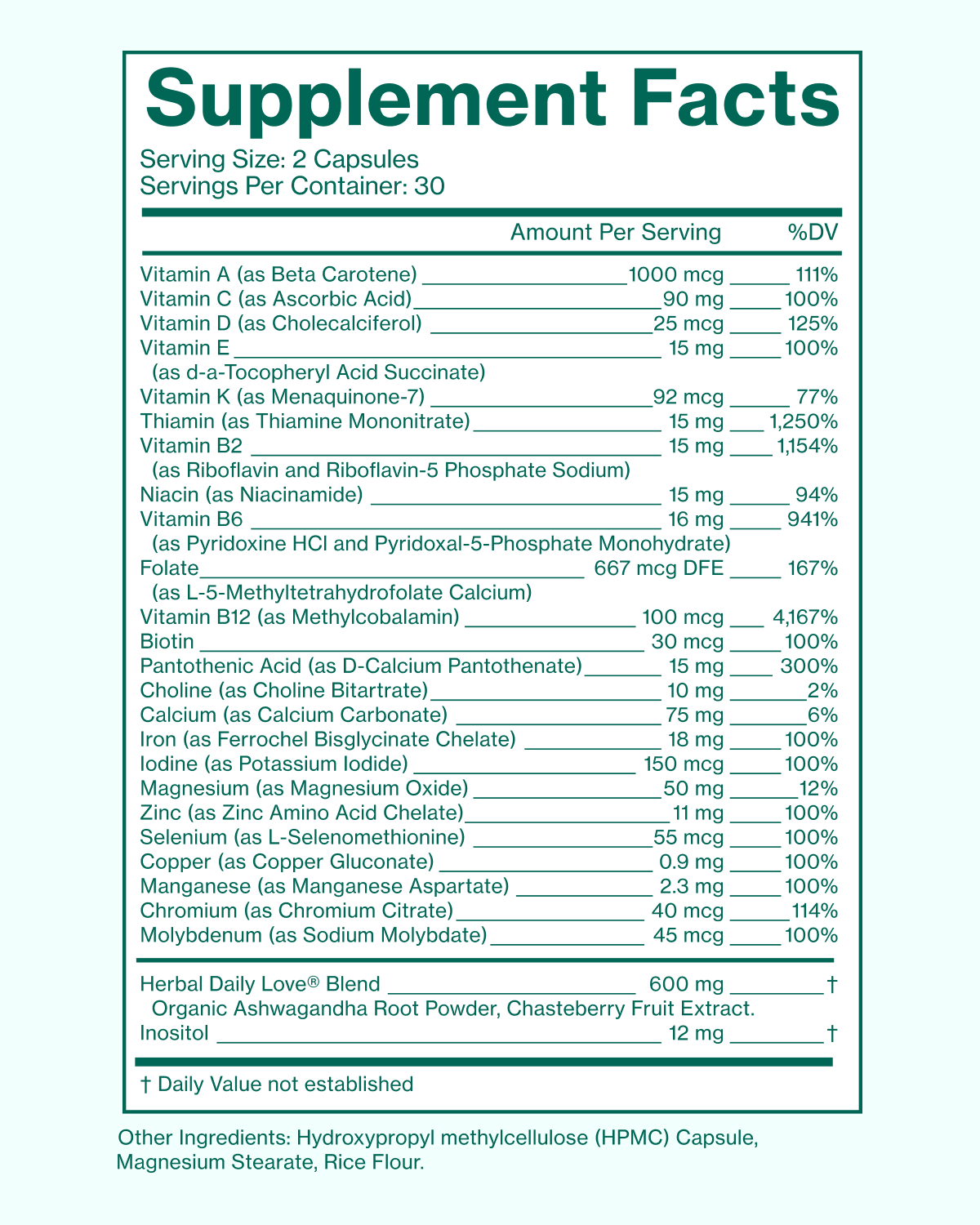 Supplement Facts
Serving Size: 2 Capsules
Servings Per Container: 30

| | Amount Per Serving | %DV |
|---|---|---|
| Vitamin A (as Beta Carotene) | 1000 mcg | 111% |
| Vitamin C (as Ascorbic Acid) | 90 mg | 100% |
| Vitamin D (as Cholecalciferol) | 25 mcg | 125% |
| Vitamin E (as d-a-Tocopheryl Acid Succinate) | 15 mg | 100% |
| Vitamin K (as Menaquinone-7) | 92 mcg | 77% |
| Thiamin (as Thiamine Mononitrate) | 15 mg | 1,250% |
| Vitamin B2 (as Riboflavin and Riboflavin-5 Phosphate Sodium) | 15 mg | 1,154% |
| Niacin (as Niacinamide) | 15 mg | 94% |
| Vitamin B6 (as Pyridoxine HCl and Pyridoxal-5-Phosphate Monohydrate) | 16 mg | 941% |
| Folate (as L-5-Methyltetrahydrofolate Calcium) | 667 mcg DFE | 167% |
| Vitamin B12 (as Methylcobalamin) | 100 mcg | 4,167% |
| Biotin | 30 mcg | 100% |
| Pantothenic Acid (as D-Calcium Pantothenate) | 15 mg | 300% |
| Choline (as Choline Bitartrate) | 10 mg | 2% |
| Calcium (as Calcium Carbonate) | 75 mg | 6% |
| Iron (as Ferrochel Bisglycinate Chelate) | 18 mg | 100% |
| Iodine (as Potassium Iodide) | 150 mcg | 100% |
| Magnesium (as Magnesium Oxide) | 50 mg | 12% |
| Zinc (as Zinc Amino Acid Chelate) | 11 mg | 100% |
| Selenium (as L-Selenomethionine) | 55 mcg | 100% |
| Copper (as Copper Gluconate) | 0.9 mg | 100% |
| Manganese (as Manganese Aspartate) | 2.3 mg | 100% |
| Chromium (as Chromium Citrate) | 40 mcg | 114% |
| Molybdenum (as Sodium Molybdate) | 45 mcg | 100% |
| Herbal Daily Love® Blend Organic Ashwagandha Root Powder, Chasteberry Fruit Extract. | 600 mg | † |
| Inositol | 12 mg | † |

† Daily Value not established

Other Ingredients: Hydroxypropyl methylcellulose (HPMC) Capsule, Magnesium Stearate, Rice Flour.